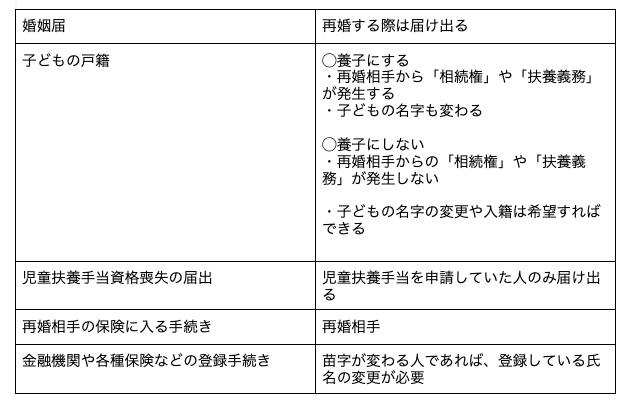 | 婚姻届 | 再婚する際は届け出る |
|---|---|
| 子どもの戸籍 | ◯養子にする<br>・再婚相手から「相続権」や「扶養義務」が発生する<br>・子どもの名字も変わる<br><br>◯養子にしない<br>・再婚相手からの「相続権」や「扶養義務」が発生しない<br><br>・子どもの名字の変更や入籍は希望すればできる |
| 児童扶養手当資格喪失の届出 | 児童扶養手当を申請していた人のみ届け出る |
| 再婚相手の保険に入る手続き | 再婚相手 |
| 金融機関や各種保険などの登録手続き | 苗字が変わる人であれば、登録している氏名の変更が必要 |